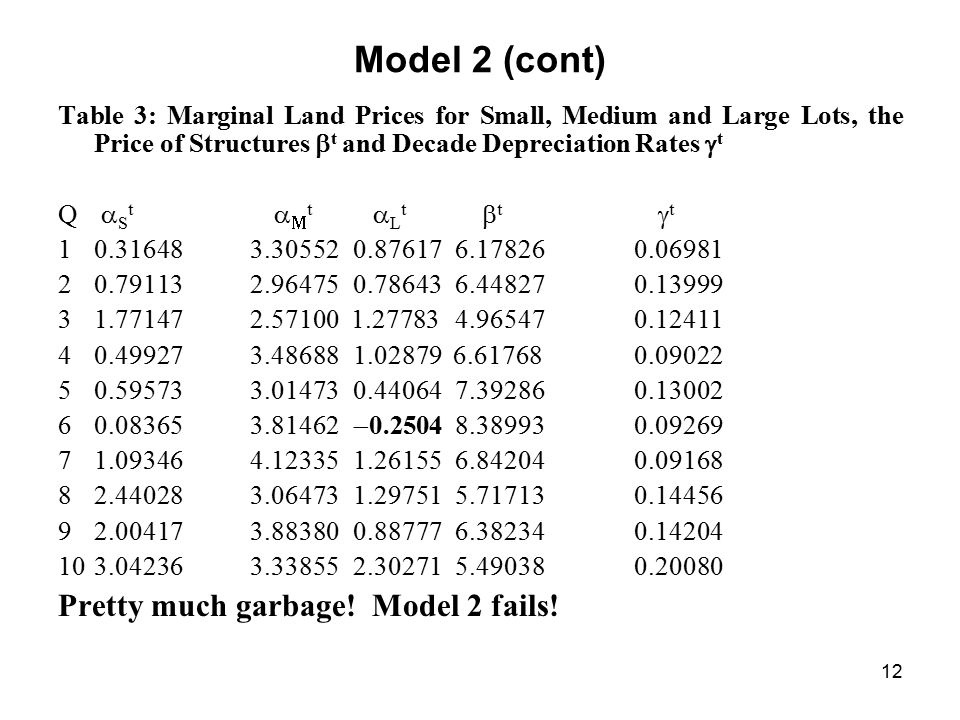 Model 2 (cont)

Table 3: Marginal Land Prices for Small, Medium and Large Lots, the Price of Structures $\beta^t$ and Decade Depreciation Rates $\gamma^t$

| Q | $\alpha_S{}^t$ | $\alpha_M{}^t$ | $\alpha_L{}^t$ | $\beta^t$ | $\gamma^t$ |
|---|---|---|---|---|---|
| 1 | 0.31648 | 3.30552 | 0.87617 | 6.17826 | 0.06981 |
| 2 | 0.79113 | 2.96475 | 0.78643 | 6.44827 | 0.13999 |
| 3 | 1.77147 | 2.57100 | 1.27783 | 4.96547 | 0.12411 |
| 4 | 0.49927 | 3.48688 | 1.02879 | 6.61768 | 0.09022 |
| 5 | 0.59573 | 3.01473 | 0.44064 | 7.39286 | 0.13002 |
| 6 | 0.08365 | 3.81462 | –0.2504 | 8.38993 | 0.09269 |
| 7 | 1.09346 | 4.12335 | 1.26155 | 6.84204 | 0.09168 |
| 8 | 2.44028 | 3.06473 | 1.29751 | 5.71713 | 0.14456 |
| 9 | 2.00417 | 3.88380 | 0.88777 | 6.38234 | 0.14204 |
| 10 | 3.04236 | 3.33855 | 2.30271 | 5.49038 | 0.20080 |

Pretty much garbage! Model 2 fails!

12